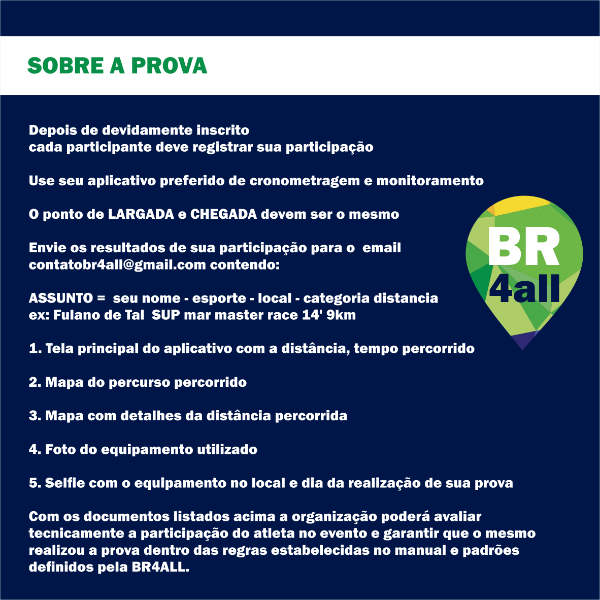 SOBRE A PROVA

Depois de devidamente inscrito
cada participante deve registrar sua participação

Use seu aplicativo preferido de cronometragem e monitoramento

O ponto de LARGADA e CHEGADA devem ser o mesmo

Envie os resultados de sua participação para o email contatobr4all@gmail.com contendo:

ASSUNTO = seu nome - esporte - local - categoria distancia
ex: Fulano de Tal SUP mar master race 14' 9km

1. Tela principal do aplicativo com a distância, tempo percorrido

2. Mapa do percurso percorrido

3. Mapa com detalhes da distância percorrida

4. Foto do equipamento utilizado

5. Selfie com o equipamento no local e dia da realização de sua prova

Com os documentos listados acima a organização poderá avaliar tecnicamente a participação do atleta no evento e garantir que o mesmo realizou a prova dentro das regras estabelecidas no manual e padrões definidos pela BR4ALL.

BR
4all